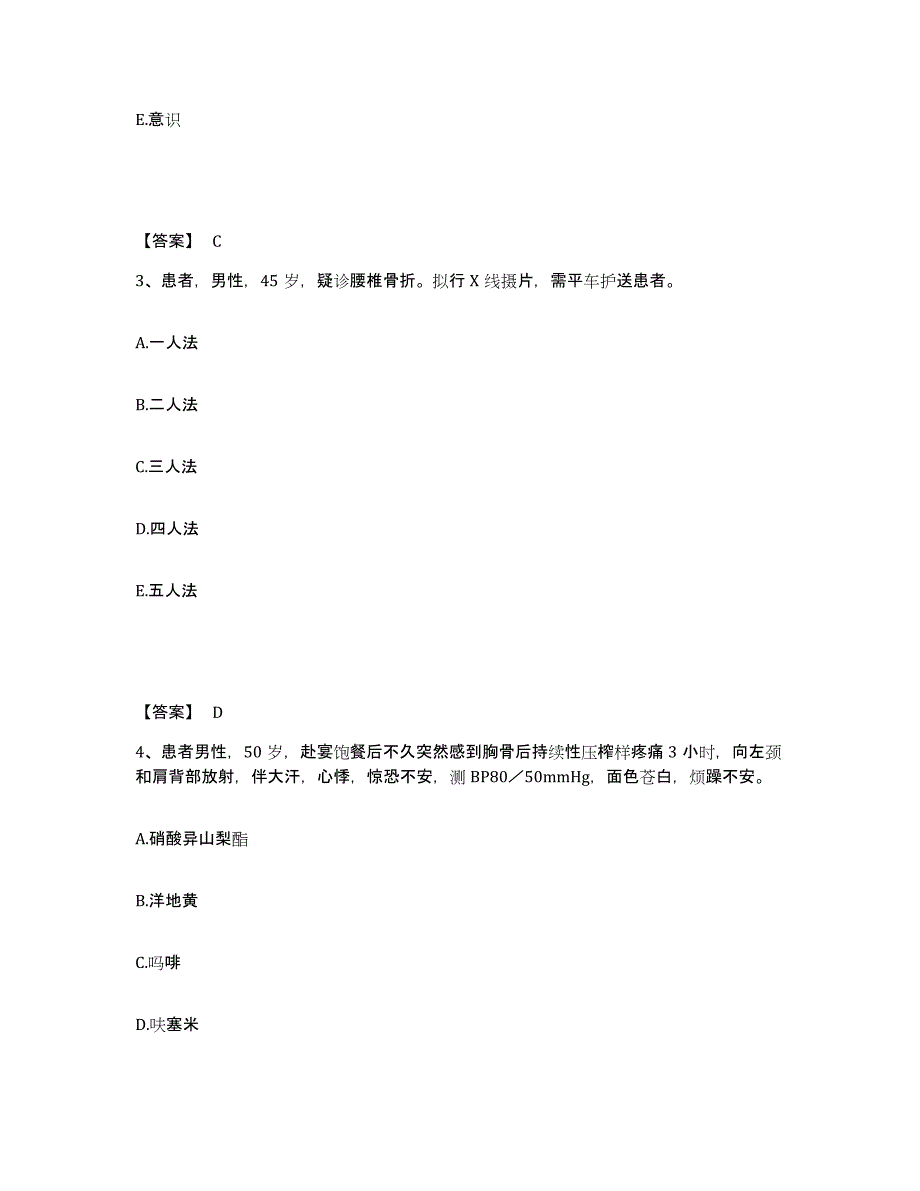 E.意识

【答案】 C

3、患者，男性，45 岁，疑诊腰椎骨折。拟行 X 线摄片，需平车护送患者。

A.一人法

B.二人法

C.三人法

D.四人法

E.五人法

【答案】 D

4、患者男性，50 岁，赴宴饱餐后不久突然感到胸骨后持续性压榨样疼痛 3 小时，向左颈和肩背部放射，伴大汗，心悸，惊恐不安，测 BP80／50mmHg，面色苍白，烦躁不安。

A.硝酸异山梨酯

B.洋地黄

C.吗啡

D.呋塞米